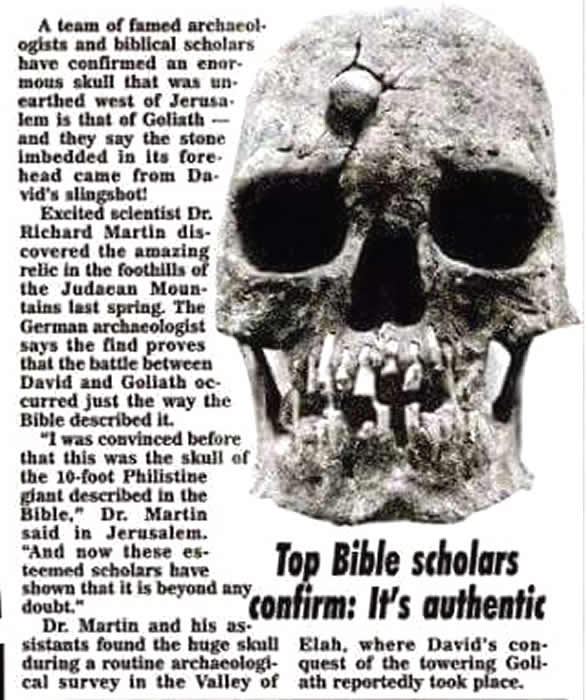 A team of famed archaeologists and biblical scholars have confirmed an enormous skull that was unearthed west of Jerusalem is that of Goliath — and they say the stone imbedded in its forehead came from David's slingshot!

Excited scientist Dr. Richard Martin discovered the amazing relic in the foothills of the Judaean Mountains last spring. The German archaeologist says the find proves that the battle between David and Goliath occurred just the way the Bible described it.

"I was convinced before that this was the skull of the 10-foot Philistine giant described in the Bible," Dr. Martin said in Jerusalem. "And now these esteemed scholars have shown that it is beyond any doubt."

Top Bible scholars confirm: It's authentic

Dr. Martin and his assistants found the huge skull during a routine archaeological survey in the Valley of Elah, where David's conquest of the towering Goliath reportedly took place.